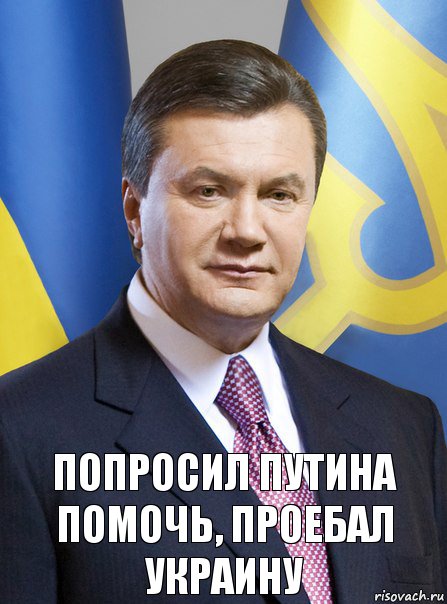 ПОПРОСИЛ ПУТИНА ПОМОЧЬ, ПРОЕБАЛ УКРАИНУ

risovach.ru